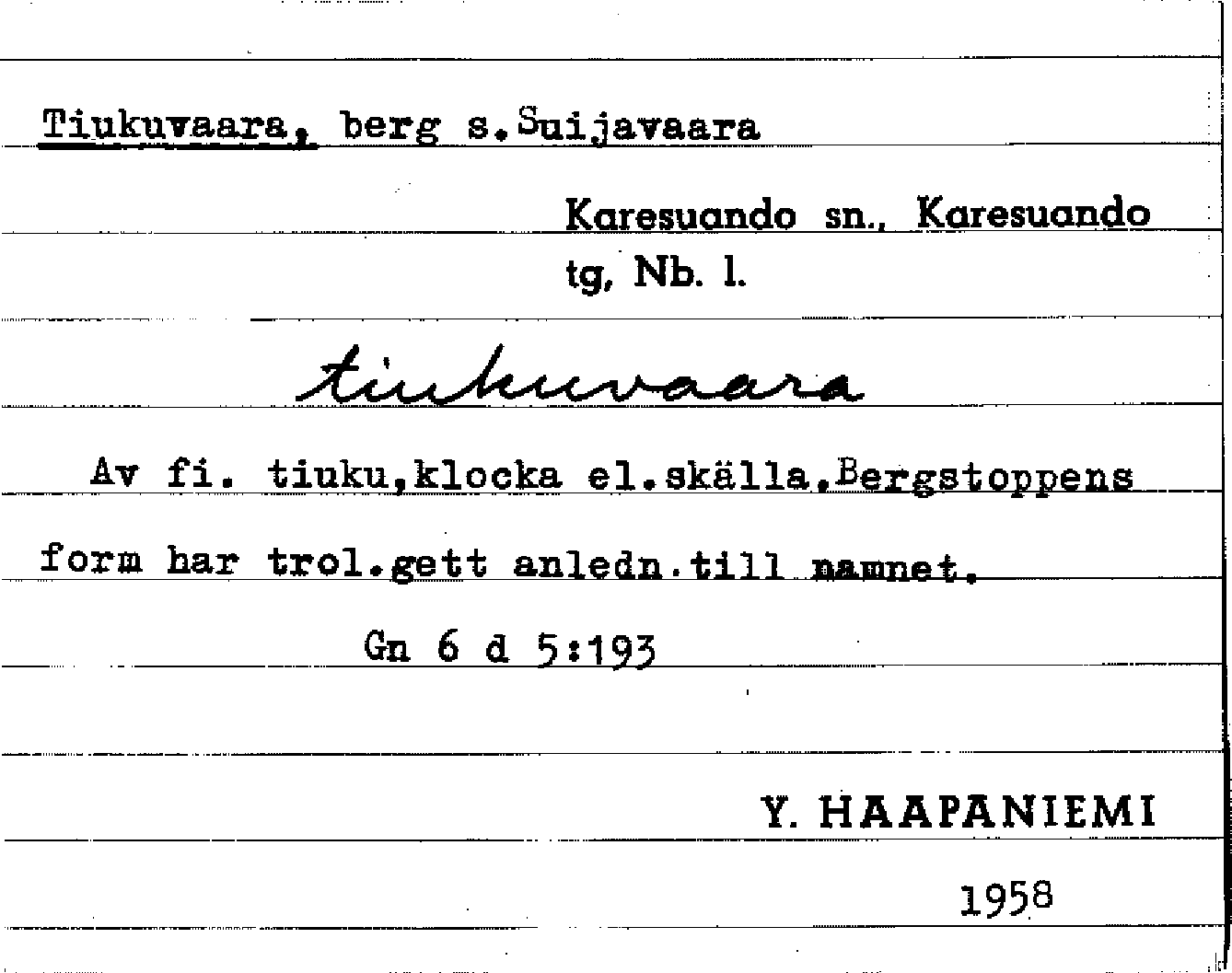 Tiukuvaara, berg s.Suijavaara

Karesuando sn., Karesuando tg, Nb. l.

tiukuvaara

Av fi. tiuku,klocka el.skälla.Bergstoppens form har trol.gett anledn.till namnet.

Gn 6 d 5:193

Y. HAAPANIEMI

1958